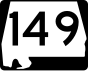 149